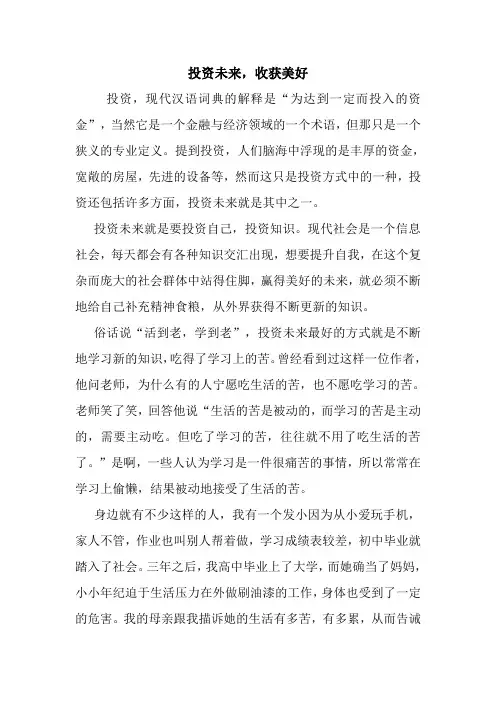 投资未来，收获美好

投资，现代汉语词典的解释是“为达到一定而投入的资金”，当然它是一个金融与经济领域的一个术语，但那只是一个狭义的专业定义。提到投资，人们脑海中浮现的是丰厚的资金，宽敞的房屋，先进的设备等，然而这只是投资方式中的一种，投资还包括许多方面，投资未来就是其中之一。

投资未来就是要投资自己，投资知识。现代社会是一个信息社会，每天都会有各种知识交汇出现，想要提升自我，在这个复杂而庞大的社会群体中站得住脚，赢得美好的未来，就必须不断地给自己补充精神食粮，从外界获得不断更新的知识。

俗话说“活到老，学到老”，投资未来最好的方式就是不断地学习新的知识，吃得了学习上的苦。曾经看到过这样一位作者，他问老师，为什么有的人宁愿吃生活的苦，也不愿吃学习的苦。老师笑了笑，回答他说“生活的苦是被动的，而学习的苦是主动的，需要主动吃。但吃了学习的苦，往往就不用了吃生活的苦了。”是啊，一些人认为学习是一件很痛苦的事情，所以常常在学习上偷懒，结果被动地接受了生活的苦。

身边就有不少这样的人，我有一个发小因为从小爱玩手机，家人不管，作业也叫别人帮着做，学习成绩表较差，初中毕业就踏入了社会。三年之后，我高中毕业上了大学，而她确当了妈妈，小小年纪迫于生活压力在外做刷油漆的工作，身体也受到了一定的危害。我的母亲跟我描诉她的生活有多苦，有多累，从而告诫